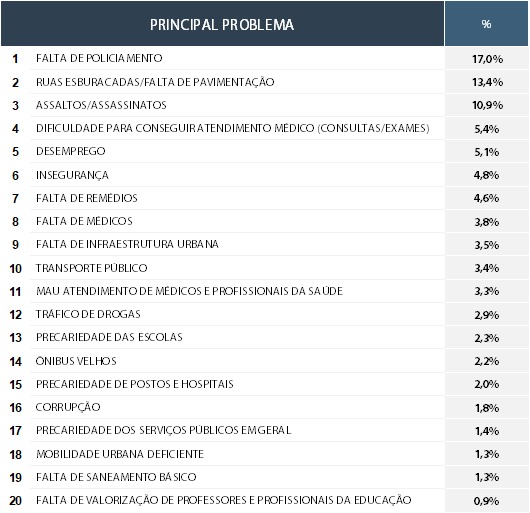 |  | PRINCIPAL PROBLEMA | % |
|---|---|---|
| 1 | FALTA DE POLICIAMENTO | 17,0% |
| 2 | RUAS ESBURACADAS/FALTA DE PAVIMENTAÇÃO | 13,4% |
| 3 | ASSALTOS/ASSASSINATOS | 10,9% |
| 4 | DIFICULDADE PARA CONSEGUIR ATENDIMENTO MÉDICO (CONSULTAS/EXAMES) | 5,4% |
| 5 | DESEMPREGO | 5,1% |
| 6 | INSEGURANÇA | 4,8% |
| 7 | FALTA DE REMÉDIOS | 4,6% |
| 8 | FALTA DE MÉDICOS | 3,8% |
| 9 | FALTA DE INFRAESTRUTURA URBANA | 3,5% |
| 10 | TRANSPORTE PÚBLICO | 3,4% |
| 11 | MAU ATENDIMENTO DE MÉDICOS E PROFISSIONAIS DA SAÚDE | 3,3% |
| 12 | TRÁFICO DE DROGAS | 2,9% |
| 13 | PRECARIEDADE DAS ESCOLAS | 2,3% |
| 14 | ÔNIBUS VELHOS | 2,2% |
| 15 | PRECARIEDADE DE POSTOS E HOSPITAIS | 2,0% |
| 16 | CORRUPÇÃO | 1,8% |
| 17 | PRECARIEDADE DOS SERVIÇOS PÚBLICOS EM GERAL | 1,4% |
| 18 | MOBILIDADE URBANA DEFICIENTE | 1,3% |
| 19 | FALTA DE SANEAMENTO BÁSICO | 1,3% |
| 20 | FALTA DE VALORIZAÇÃO DE PROFESSORES E PROFISSIONAIS DA EDUCAÇÃO | 0,9% |